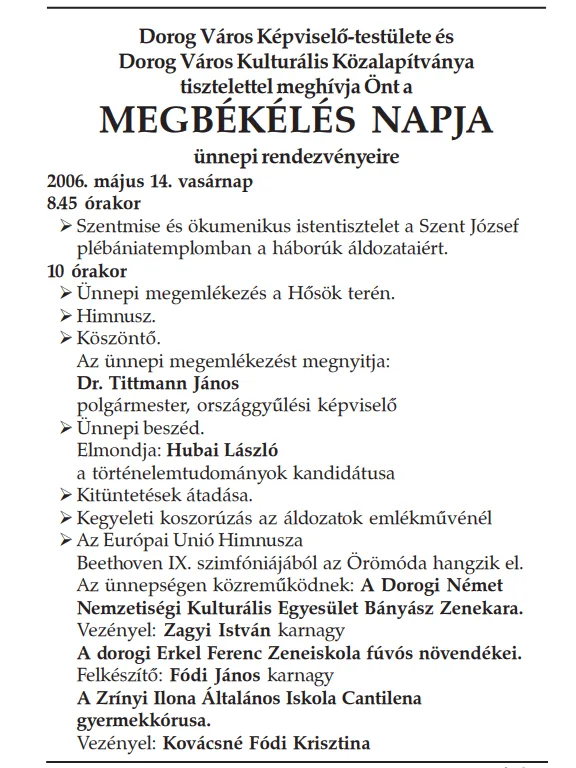 Dorog Város Képviselő-testülete és
Dorog Város Kulturális Közalapítványa
tisztelettel meghívja Önt a

MEGBÉKÉLÉS NAPJA

ünnepi rendezvényeire

2006. május 14. vasárnap
8.45 órakor

➢ Szentmise és ökumenikus istentisztelet a Szent József plébániatemplomban a háborúk áldozataiért.

10 órakor

➢ Ünnepi megemlékezés a Hősök terén.
➢ Himnusz.
➢ Köszöntő.
Az ünnepi megemlékezést megnyitja:
Dr. Tittmann János
polgármester, országgyűlési képviselő
➢ Ünnepi beszéd.
Elmondja: Hubai László
a történelemtudományok kandidátusa
➢ Kitüntetések átadása.
➢ Kegyeleti koszorúzás az áldozatok emlékművénél
➢ Az Európai Unió Himnusza
Beethoven IX. szimfóniájából az Örömóda hangzik el.
Az ünnepségen közreműködnek: A Dorogi Német Nemzetiségi Kulturális Egyesület Bányász Zenekara.
Vezényel: Zagyi István karnagy
A dorogi Erkel Ferenc Zeneiskola fúvós növendékei.
Felkészítő: Fódi János karnagy
A Zrínyi Ilona Általános Iskola Cantilena gyermekkórusa.
Vezényel: Kovácsné Fódi Krisztina